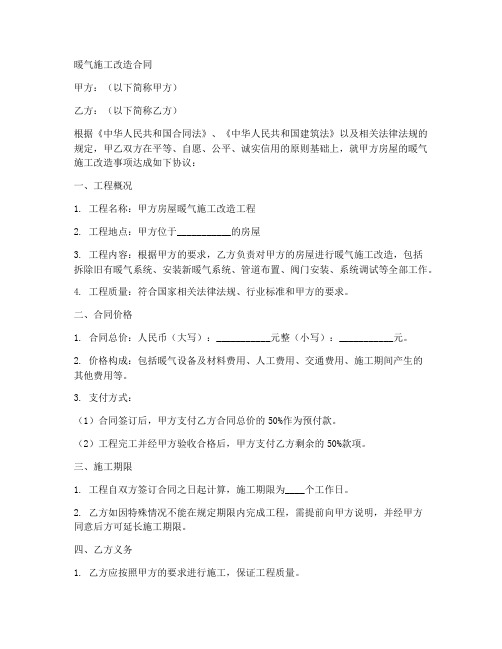 暖气施工改造合同

甲方：（以下简称甲方）

乙方：（以下简称乙方）

根据《中华人民共和国合同法》、《中华人民共和国建筑法》以及相关法律法规的规定，甲乙双方在平等、自愿、公平、诚实信用的原则基础上，就甲方房屋的暖气施工改造事项达成如下协议：

一、工程概况

1. 工程名称：甲方房屋暖气施工改造工程

2. 工程地点：甲方位于__________的房屋

3. 工程内容：根据甲方的要求，乙方负责对甲方的房屋进行暖气施工改造，包括拆除旧有暖气系统、安装新暖气系统、管道布置、阀门安装、系统调试等全部工作。

4. 工程质量：符合国家相关法律法规、行业标准和甲方的要求。

二、合同价格

1. 合同总价：人民币（大写）：__________元整（小写）：__________元。

2. 价格构成：包括暖气设备及材料费用、人工费用、交通费用、施工期间产生的其他费用等。

3. 支付方式：

（1）合同签订后，甲方支付乙方合同总价的 50%作为预付款。

（2）工程完工并经甲方验收合格后，甲方支付乙方剩余的 50%款项。

三、施工期限

1. 工程自双方签订合同之日起计算，施工期限为____个工作日。

2. 乙方如因特殊情况不能在规定期限内完成工程，需提前向甲方说明，并经甲方同意后方可延长施工期限。

四、乙方义务

1. 乙方应按照甲方的要求进行施工，保证工程质量。